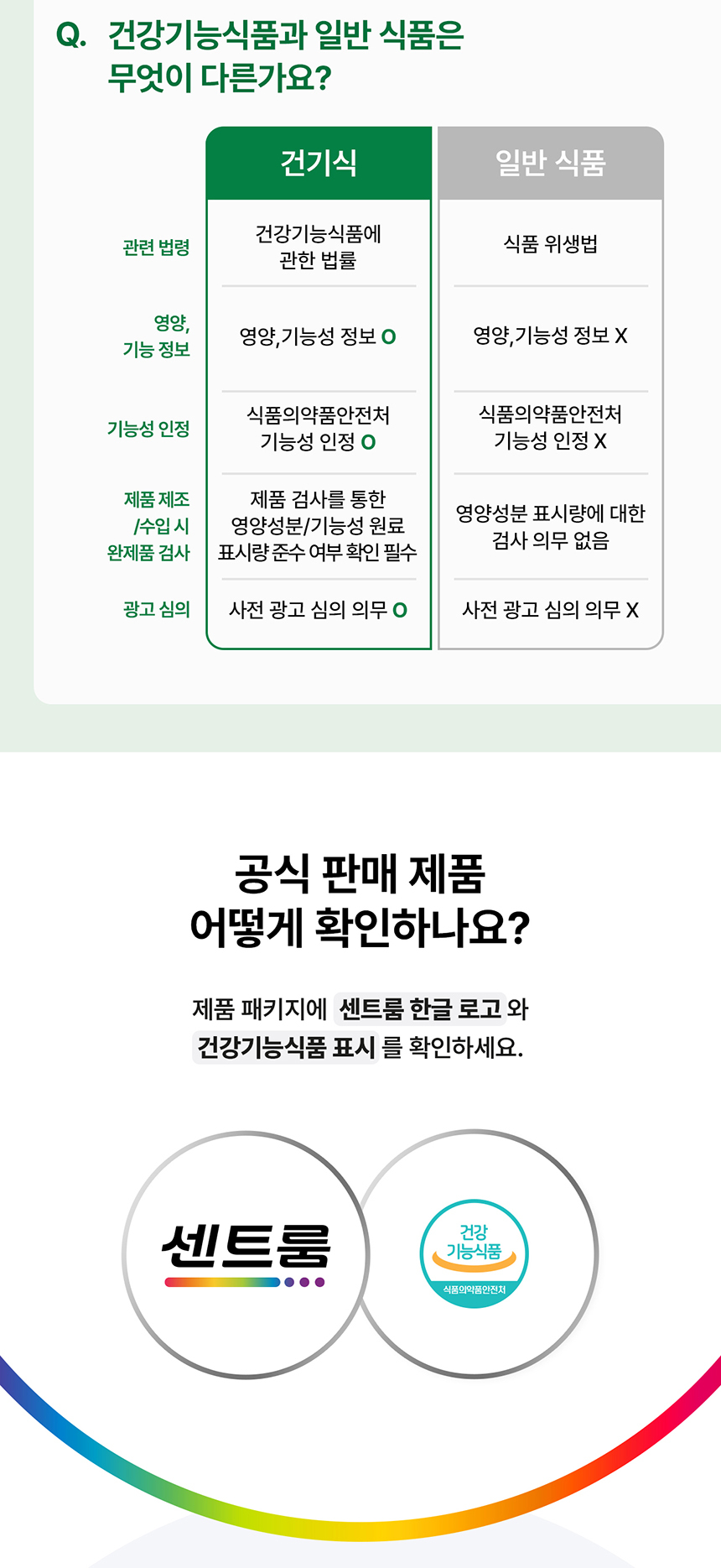 Q. 건강기능식품과 일반 식품은 무엇이 다른가요?

|  | 건기식 | 일반 식품 |
|---|---|---|
| 관련 법령 | 건강기능식품에 관한 법률 | 식품 위생법 |
| 영양, 기능 정보 | 영양,기능성 정보 O | 영양,기능성 정보 X |
| 기능성 인정 | 식품의약품안전처 기능성 인정 O | 식품의약품안전처 기능성 인정 X |
| 제품 제조 /수입 시 완제품 검사 | 제품 검사를 통한 영양성분/기능성 원료 표시량 준수 여부 확인 필수 | 영양성분 표시량에 대한 검사 의무 없음 |
| 광고 심의 | 사전 광고 심의 의무 O | 사전 광고 심의 의무 X |

공식 판매 제품
어떻게 확인하나요?

제품 패키지에 센트룸 한글 로고 와 건강기능식품 표시 를 확인하세요.

센트룸

건강
기능식품
식품의약품안전처